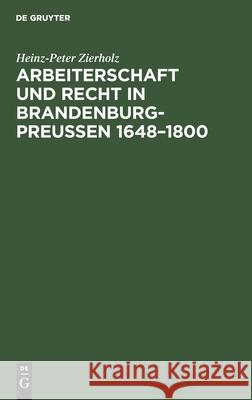 DE GRUYTER

Heinz-Peter Zierholz

ARBEITERSCHAFT UND RECHT IN BRANDENBURG-PREUSSEN 1648–1800

DE G

Kraina Książek